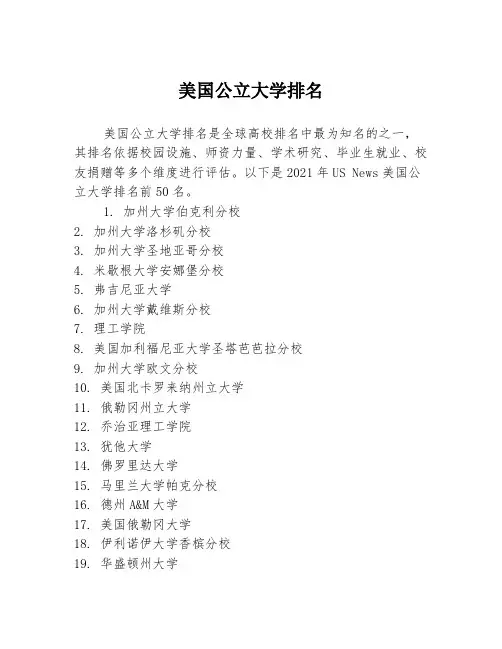 美国公立大学排名

美国公立大学排名是全球高校排名中最为知名的之一，其排名依据校园设施、师资力量、学术研究、毕业生就业、校友捐赠等多个维度进行评估。以下是 2021 年 US News 美国公立大学排名前 50 名。

1. 加州大学伯克利分校
2. 加州大学洛杉矶分校
3. 加州大学圣地亚哥分校
4. 米歇根大学安娜堡分校
5. 弗吉尼亚大学
6. 加州大学戴维斯分校
7. 理工学院
8. 美国加利福尼亚大学圣塔芭芭拉分校
9. 加州大学欧文分校
10. 美国北卡罗来纳州立大学
11. 俄勒冈州立大学
12. 乔治亚理工学院
13. 犹他大学
14. 佛罗里达大学
15. 马里兰大学帕克分校
16. 德州 A&M 大学
17. 美国俄勒冈大学
18. 伊利诺伊大学香槟分校
19. 华盛顿州大学